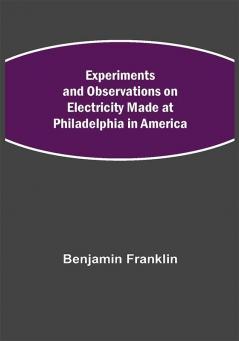 Experiments and Observations on Electricity Made at Philadelphia in America

Benjamin Franklin